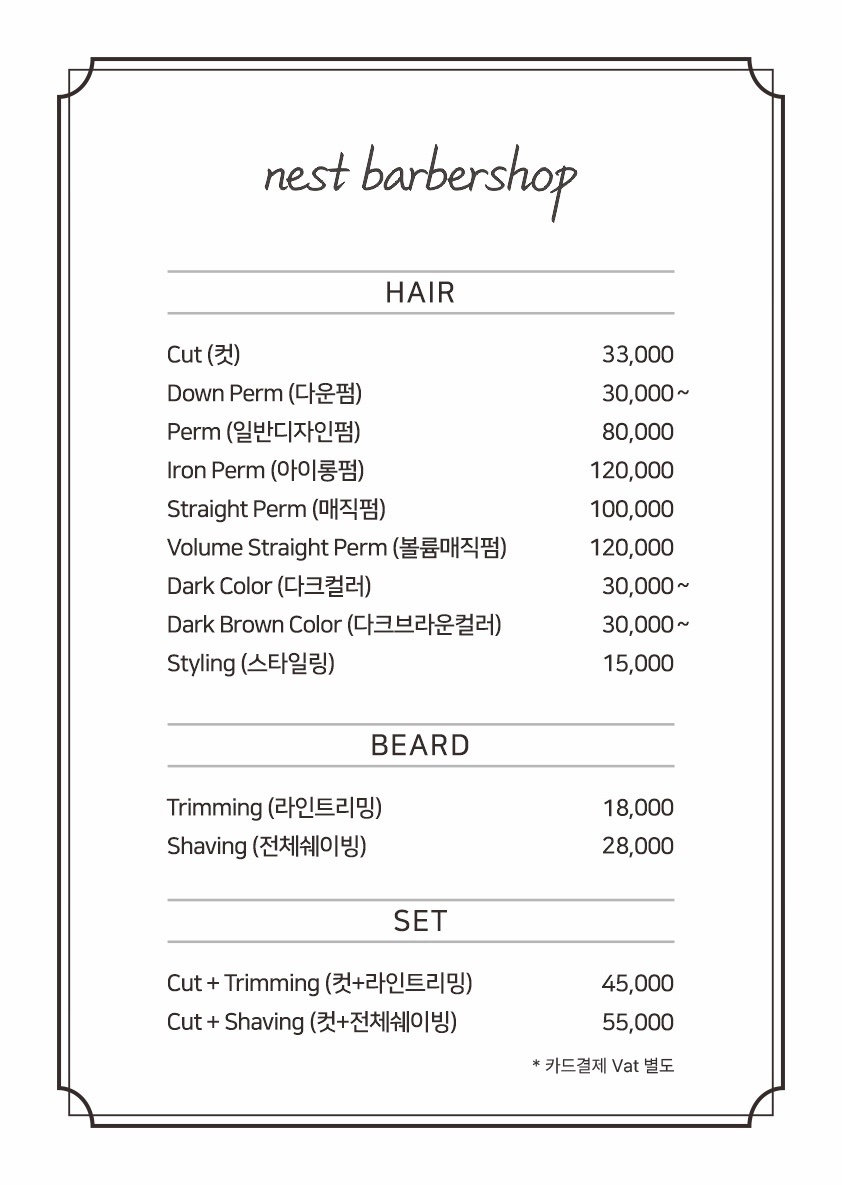 nest barbershop

HAIR

| | |
|---|---|
| Cut (컷) | 33,000 |
| Down Perm (다운펌) | 30,000 ~ |
| Perm (일반디자인펌) | 80,000 |
| Iron Perm (아이롱펌) | 120,000 |
| Straight Perm (매직펌) | 100,000 |
| Volume Straight Perm (볼륨매직펌) | 120,000 |
| Dark Color (다크컬러) | 30,000 ~ |
| Dark Brown Color (다크브라운컬러) | 30,000 ~ |
| Styling (스타일링) | 15,000 |

BEARD

| | |
|---|---|
| Trimming (라인트리밍) | 18,000 |
| Shaving (전체쉐이빙) | 28,000 |

SET

| | |
|---|---|
| Cut + Trimming (컷+라인트리밍) | 45,000 |
| Cut + Shaving (컷+전체쉐이빙) | 55,000 |

* 카드결제 Vat 별도